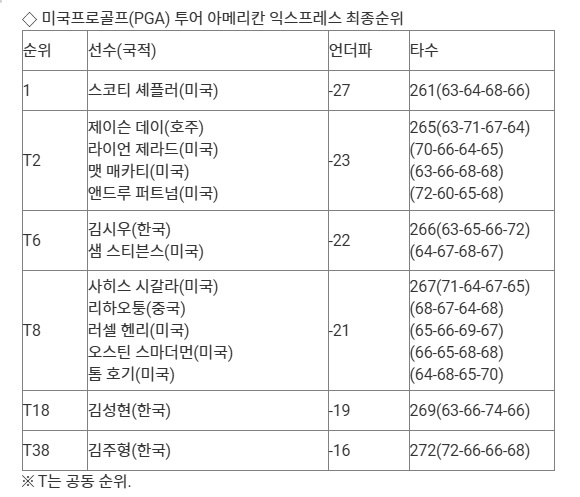 ◇ 미국프로골프(PGA) 투어 아메리칸 익스프레스 최종순위

| 순위 | 선수(국적) | 언더파 | 타수 |
|---|---|---|---|
| 1 | 스코티 셰플러(미국) | -27 | 261(63-64-68-66) |
| T2 | 제이슨 데이(호주) 라이언 제라드(미국) 맷 매카티(미국) 앤드루 퍼트넘(미국) | -23 | 265(63-71-67-64) (70-66-64-65) (63-66-68-68) (72-60-65-68) |
| T6 | 김시우(한국) 샘 스티븐스(미국) | -22 | 266(63-65-66-72) (64-67-68-67) |
| T8 | 사히스 시갈라(미국) 리하오퉁(중국) 러셀 헨리(미국) 오스틴 스마더먼(미국) 톰 호기(미국) | -21 | 267(71-64-67-65) (68-67-64-68) (65-66-69-67) (66-65-68-68) (64-68-65-70) |
| T18 | 김성현(한국) | -19 | 269(63-66-74-66) |
| T38 | 김주형(한국) | -16 | 272(72-66-66-68) |

※ T는 공동 순위.